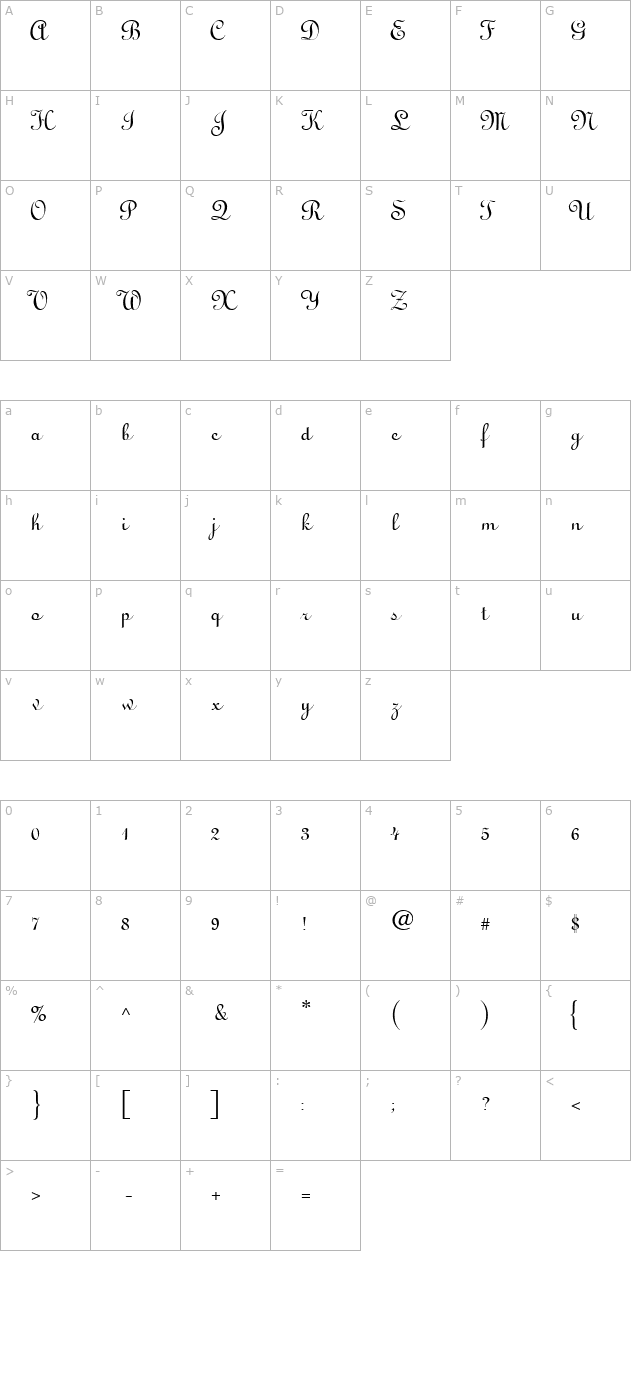 | A | B | C | D | E | F | G |
|---|---|---|---|---|---|---|
| A | B | C | D | E | F | G |
| H | I | J | K | L | M | N |
| H | I | J | K | L | M | N |
| O | P | Q | R | S | T | U |
| O | P | Q | R | S | T | U |
| V | W | X | Y | Z | | |
| V | W | X | Y | Z | | |

| a | b | c | d | e | f | g |
|---|---|---|---|---|---|---|
| a | b | c | d | e | f | g |
| h | i | j | k | l | m | n |
| h | i | j | k | l | m | n |
| o | p | q | r | s | t | u |
| o | p | q | r | s | t | u |
| v | w | x | y | z | | |
| v | w | x | y | z | | |

| 0 | 1 | 2 | 3 | 4 | 5 | 6 |
|---|---|---|---|---|---|---|
| 0 | 1 | 2 | 3 | 4 | 5 | 6 |
| 7 | 8 | 9 | ! | @ | # | $ |
| 7 | 8 | 9 | ! | @ | # | $ |
| % | ^ | & | * | ( | ) | { |
| % | ^ | & | * | ( | ) | { |
| } | [ | ] | : | ; | ? | < |
| } | [ | ] | : | ; | ? | < |
| > | - | + | = | | | |
| > | - | + | = | | | |